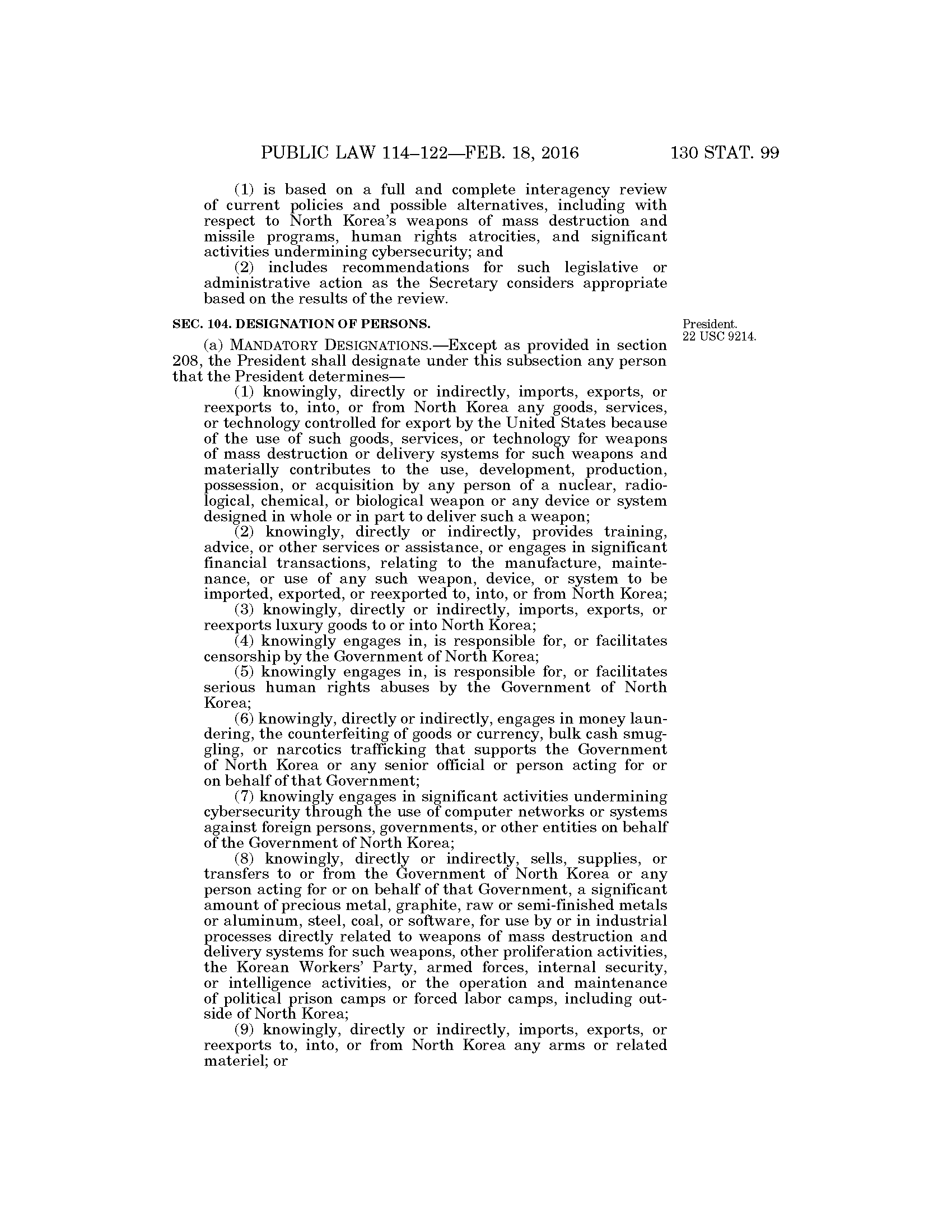 PUBLIC LAW 114–122—FEB. 18, 2016 130 STAT. 99

(1) is based on a full and complete interagency review of current policies and possible alternatives, including with respect to North Korea's weapons of mass destruction and missile programs, human rights atrocities, and significant activities undermining cybersecurity; and

(2) includes recommendations for such legislative or administrative action as the Secretary considers appropriate based on the results of the review.

SEC. 104. DESIGNATION OF PERSONS.

President.
22 USC 9214.

(a) MANDATORY DESIGNATIONS.—Except as provided in section 208, the President shall designate under this subsection any person that the President determines—

(1) knowingly, directly or indirectly, imports, exports, or reexports to, into, or from North Korea any goods, services, or technology controlled for export by the United States because of the use of such goods, services, or technology for weapons of mass destruction or delivery systems for such weapons and materially contributes to the use, development, production, possession, or acquisition by any person of a nuclear, radiological, chemical, or biological weapon or any device or system designed in whole or in part to deliver such a weapon;

(2) knowingly, directly or indirectly, provides training, advice, or other services or assistance, or engages in significant financial transactions, relating to the manufacture, maintenance, or use of any such weapon, device, or system to be imported, exported, or reexported to, into, or from North Korea;

(3) knowingly, directly or indirectly, imports, exports, or reexports luxury goods to or into North Korea;

(4) knowingly engages in, is responsible for, or facilitates censorship by the Government of North Korea;

(5) knowingly engages in, is responsible for, or facilitates serious human rights abuses by the Government of North Korea;

(6) knowingly, directly or indirectly, engages in money laundering, the counterfeiting of goods or currency, bulk cash smuggling, or narcotics trafficking that supports the Government of North Korea or any senior official or person acting for or on behalf of that Government;

(7) knowingly engages in significant activities undermining cybersecurity through the use of computer networks or systems against foreign persons, governments, or other entities on behalf of the Government of North Korea;

(8) knowingly, directly or indirectly, sells, supplies, or transfers to or from the Government of North Korea or any person acting for or on behalf of that Government, a significant amount of precious metal, graphite, raw or semi-finished metals or aluminum, steel, coal, or software, for use by or in industrial processes directly related to weapons of mass destruction and delivery systems for such weapons, other proliferation activities, the Korean Workers' Party, armed forces, internal security, or intelligence activities, or the operation and maintenance of political prison camps or forced labor camps, including outside of North Korea;

(9) knowingly, directly or indirectly, imports, exports, or reexports to, into, or from North Korea any arms or related materiel; or